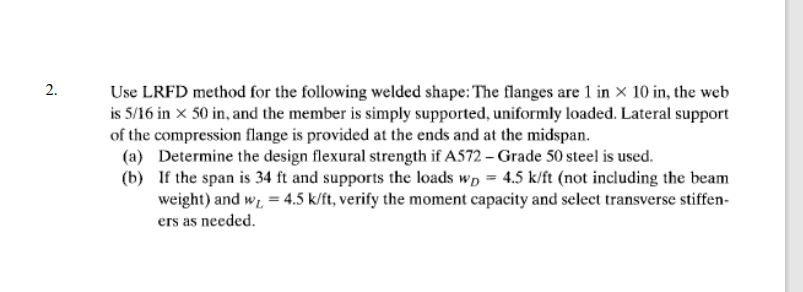 2. Use LRFD method for the following welded shape: The flanges are 1 in $\times$ 10 in, the web is 5/16 in $\times$ 50 in, and the member is simply supported, uniformly loaded. Lateral support of the compression flange is provided at the ends and at the midspan.

(a) Determine the design flexural strength if A572 – Grade 50 steel is used.

(b) If the span is 34 ft and supports the loads $w_D = 4.5$ k/ft (not including the beam weight) and $w_L = 4.5$ k/ft, verify the moment capacity and select transverse stiffeners as needed.